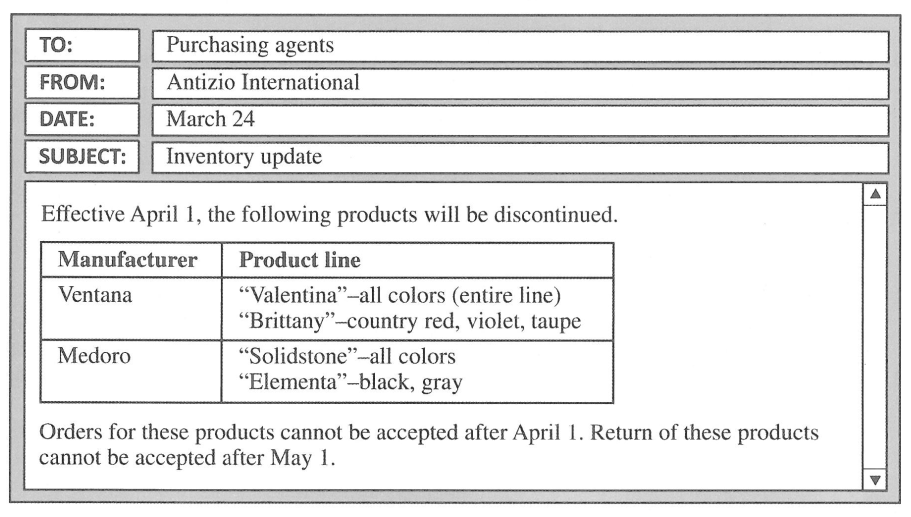 TO:
Purchasing agents

FROM:
Antizio International

DATE:
March 24

SUBJECT:
Inventory update

Effective April 1, the following products will be discontinued.

| Manufacturer | Product line |
|---|---|
| Ventana | "Valentina"–all colors (entire line) "Brittany"–country red, violet, taupe |
| Medoro | "Solidstone"–all colors "Elementa"–black, gray |

Orders for these products cannot be accepted after April 1. Return of these products cannot be accepted after May 1.